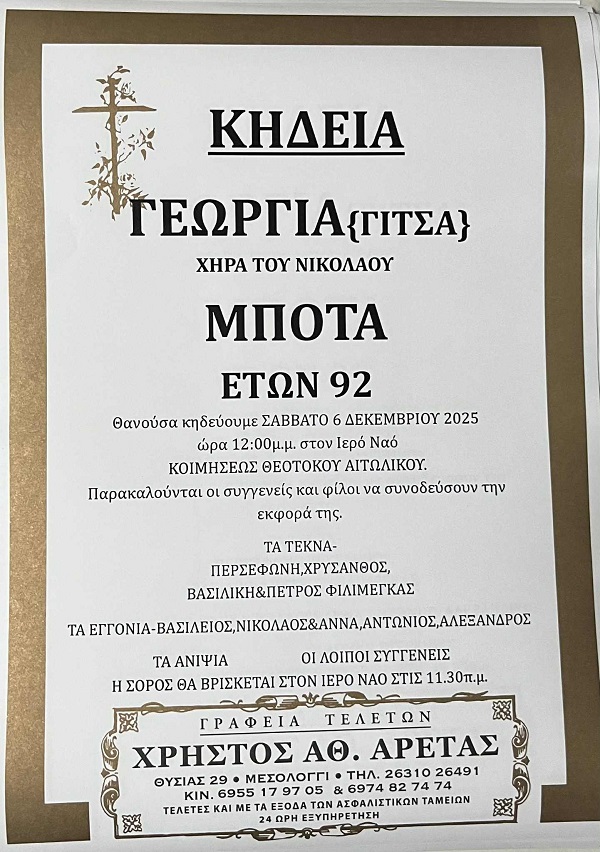 ΚΗΔΕΙΑ

ΓΕΩΡΓΙΑ{ΓΙΤΣΑ}

ΧΗΡΑ ΤΟΥ ΝΙΚΟΛΑΟΥ

ΜΠΟΤΑ

ΕΤΩΝ 92

Θανούσα κηδεύουμε ΣΑΒΒΑΤΟ 6 ΔΕΚΕΜΒΡΙΟΥ 2025 ώρα 12:00μ.μ. στον Ιερό Ναό ΚΟΙΜΗΣΕΩΣ ΘΕΟΤΟΚΟΥ ΑΙΤΩΛΙΚΟΥ. Παρακαλούνται οι συγγενείς και φίλοι να συνοδεύσουν την εκφορά της.

ΤΑ ΤΕΚΝΑ-
ΠΕΡΣΕΦΩΝΗ,ΧΡΥΣΑΝΘΟΣ,
ΒΑΣΙΛΙΚΗ&ΠΕΤΡΟΣ ΦΙΛΙΜΕΓΚΑΣ

ΤΑ ΕΓΓΟΝΙΑ-ΒΑΣΙΛΕΙΟΣ,ΝΙΚΟΛΑΟΣ&ΑΝΝΑ,ΑΝΤΩΝΙΟΣ,ΑΛΕΞΑΝΔΡΟΣ

ΤΑ ΑΝΙΨΙΑ ΟΙ ΛΟΙΠΟΙ ΣΥΓΓΕΝΕΙΣ
Η ΣΟΡΟΣ ΘΑ ΒΡΙΣΚΕΤΑΙ ΣΤΟΝ ΙΕΡΟ ΝΑΟ ΣΤΙΣ 11.30π.μ.

ΓΡΑΦΕΙΑ ΤΕΛΕΤΩΝ
ΧΡΗΣΤΟΣ ΑΘ. ΑΡΕΤΑΣ
ΘΥΣΙΑΣ 29 • ΜΕΣΟΛΟΓΓΙ • ΤΗΛ. 26310 26491
ΚΙΝ. 6955 17 97 05 & 6974 82 74 74
ΤΕΛΕΤΕΣ ΚΑΙ ΜΕ ΤΑ ΕΞΟΔΑ ΤΩΝ ΑΣΦΑΛΙΣΤΙΚΩΝ ΤΑΜΕΙΩΝ
24 ΩΡΗ ΕΞΥΠΗΡΕΤΗΣΗ